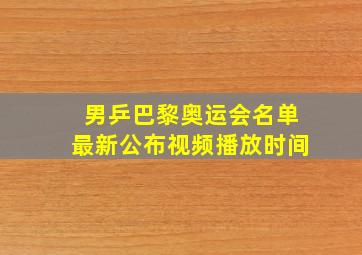 男乒巴黎奥运会名单
最新公布视频播放时间